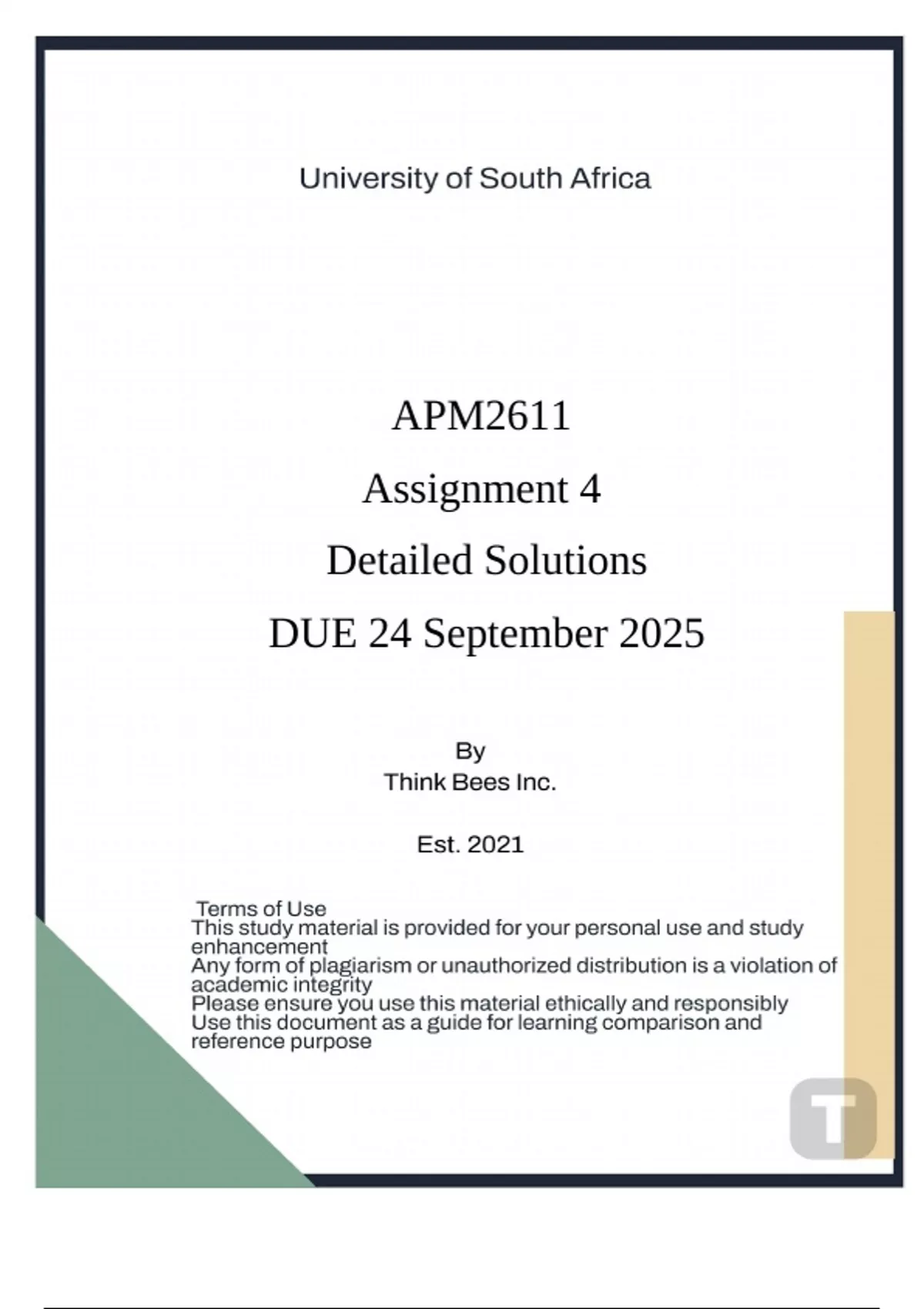 University of South Africa

APM2611

Assignment 4

Detailed Solutions

DUE 24 September 2025

By
Think Bees Inc.

Est. 2021

Terms of Use
This study material is provided for your personal use and study enhancement
Any form of plagiarism or unauthorized distribution is a violation of academic integrity
Please ensure you use this material ethically and responsibly
Use this document as a guide for learning comparison and reference purpose

T